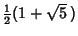 $\frac{1}{2}(1+\sqrt{5})$